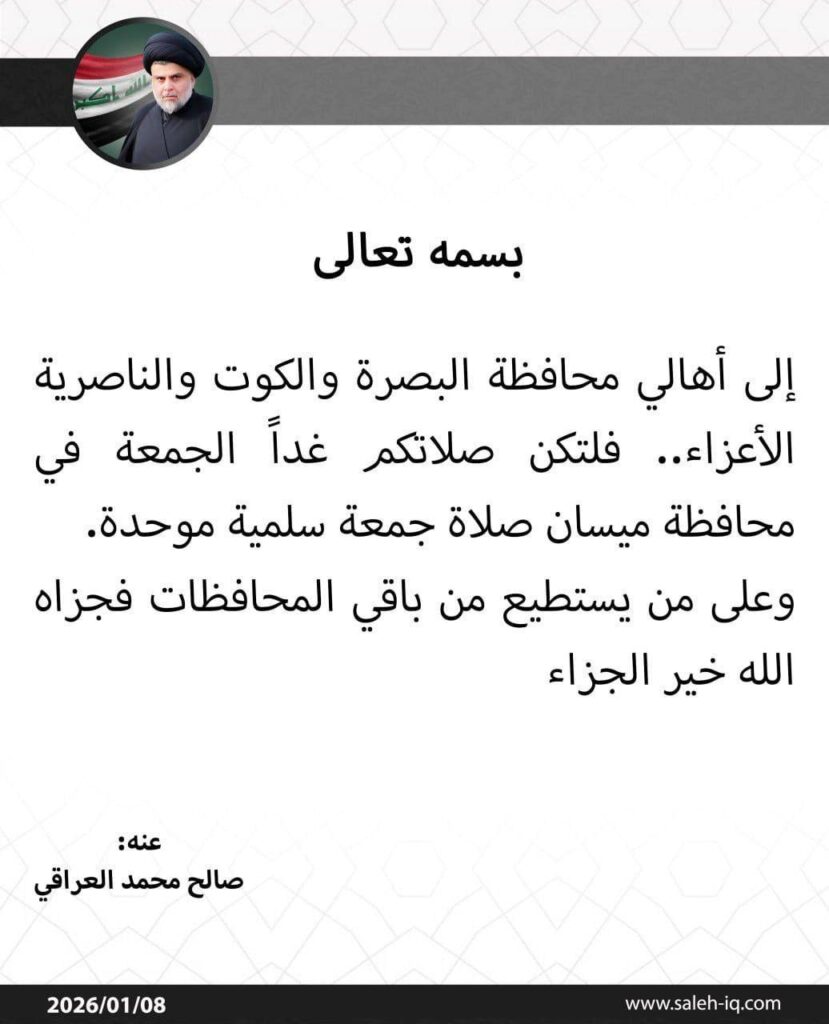 بسمه تعالى

إلى أهالي محافظة البصرة والكوت والناصرية الأعزاء.. فلتكن صلاتكم غداً الجمعة في محافظة ميسان صلاة جمعة سلمية موحدة.

وعلى من يستطيع من باقي المحافظات فجزاه الله خير الجزاء

عنه:
صالح محمد العراقي

2026/01/08
www.saleh-iq.com